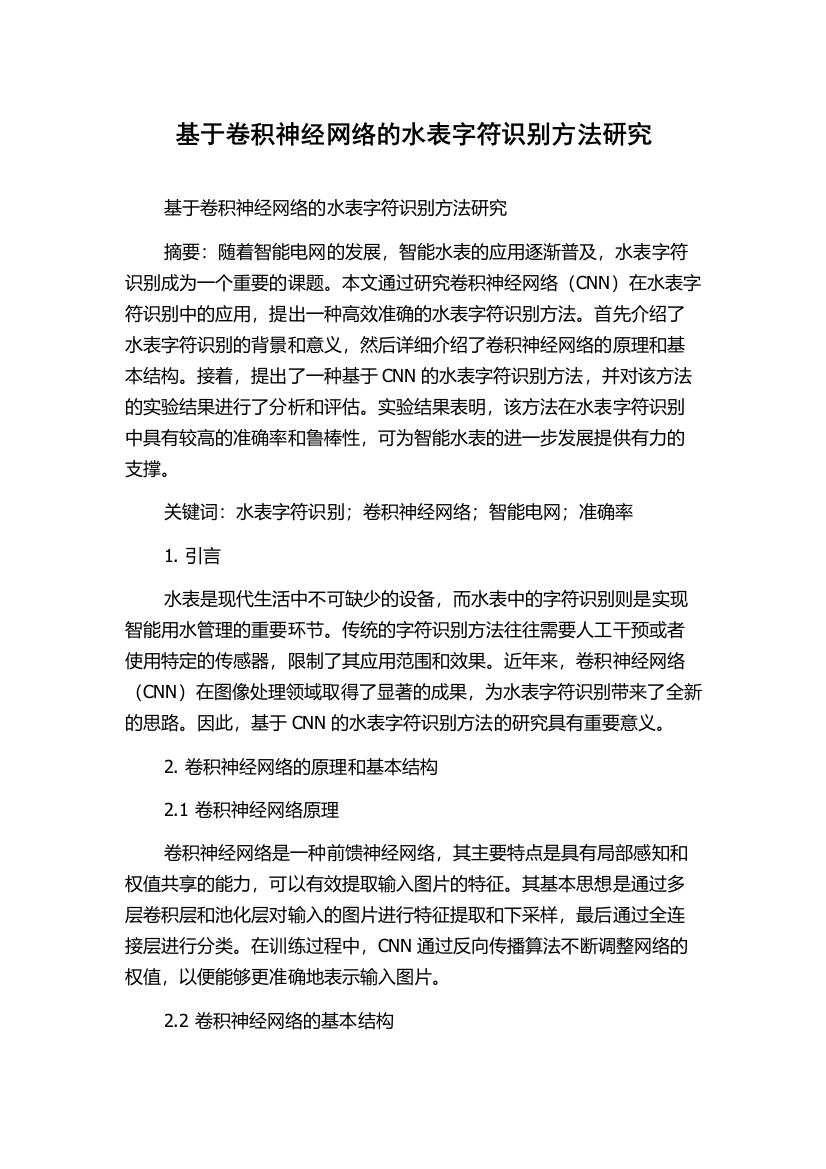 基于卷积神经网络的水表字符识别方法研究

基于卷积神经网络的水表字符识别方法研究

摘要：随着智能电网的发展，智能水表的应用逐渐普及，水表字符识别成为一个重要的课题。本文通过研究卷积神经网络（CNN）在水表字符识别中的应用，提出一种高效准确的水表字符识别方法。首先介绍了水表字符识别的背景和意义，然后详细介绍了卷积神经网络的原理和基本结构。接着，提出了一种基于 CNN 的水表字符识别方法，并对该方法的实验结果进行了分析和评估。实验结果表明，该方法在水表字符识别中具有较高的准确率和鲁棒性，可为智能水表的进一步发展提供有力的支撑。

关键词：水表字符识别；卷积神经网络；智能电网；准确率

1. 引言

水表是现代生活中不可缺少的设备，而水表中的字符识别则是实现智能用水管理的重要环节。传统的字符识别方法往往需要人工干预或者使用特定的传感器，限制了其应用范围和效果。近年来，卷积神经网络（CNN）在图像处理领域取得了显著的成果，为水表字符识别带来了全新的思路。因此，基于 CNN 的水表字符识别方法的研究具有重要意义。

2. 卷积神经网络的原理和基本结构

2.1 卷积神经网络原理

卷积神经网络是一种前馈神经网络，其主要特点是具有局部感知和权值共享的能力，可以有效提取输入图片的特征。其基本思想是通过多层卷积层和池化层对输入的图片进行特征提取和下采样，最后通过全连接层进行分类。在训练过程中，CNN 通过反向传播算法不断调整网络的权值，以便能够更准确地表示输入图片。

2.2 卷积神经网络的基本结构